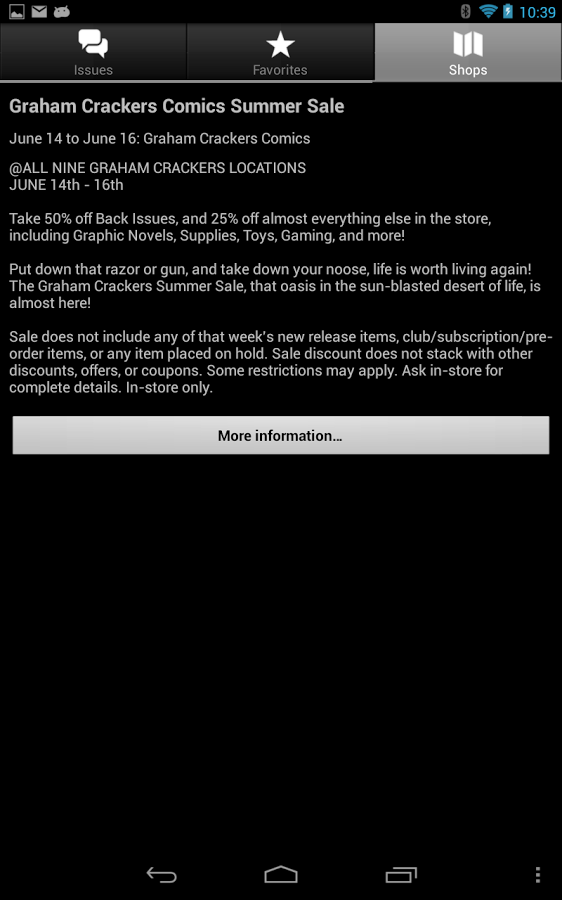 10:39

Issues Favorites Shops

Graham Crackers Comics Summer Sale

June 14 to June 16: Graham Crackers Comics

@ALL NINE GRAHAM CRACKERS LOCATIONS
JUNE 14th - 16th

Take 50% off Back Issues, and 25% off almost everything else in the store, including Graphic Novels, Supplies, Toys, Gaming, and more!

Put down that razor or gun, and take down your noose, life is worth living again! The Graham Crackers Summer Sale, that oasis in the sun-blasted desert of life, is almost here!

Sale does not include any of that week's new release items, club/subscription/pre-order items, or any item placed on hold. Sale discount does not stack with other discounts, offers, or coupons. Some restrictions may apply. Ask in-store for complete details. In-store only.

More information...